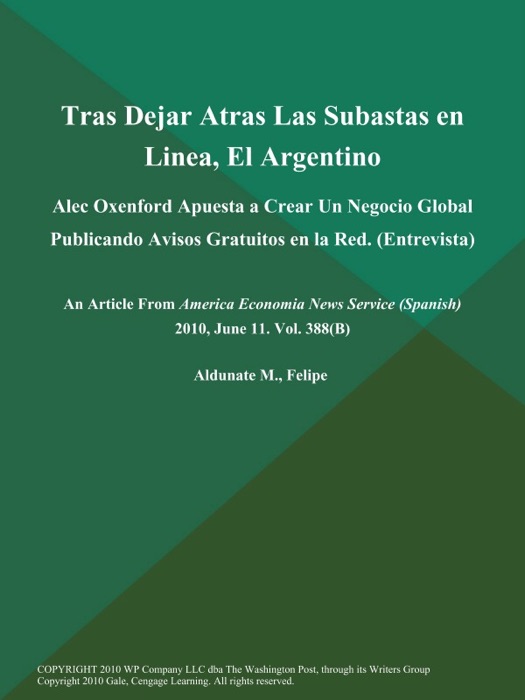 Tras Dejar Atras Las Subastas en Linea, El Argentino

Alec Oxenford Apuesta a Crear Un Negocio Global Publicando Avisos Gratuitos en la Red. (Entrevista)

An Article From America Economia News Service (Spanish) 2010, June 11. Vol. 388(B)

Aldunate M., Felipe

COPYRIGHT 2010 WP Company LLC dba The Washington Post, through its Writers Group
Copyright 2010 Gale, Cengage Learning. All rights reserved.